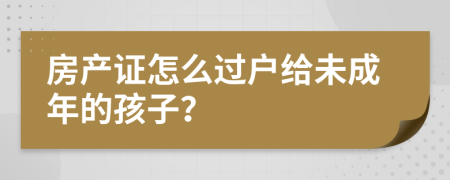 房产证怎么过户给未成年的孩子?